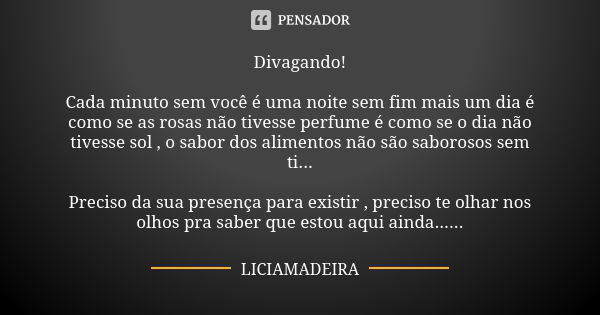 PENSADOR

Divagando!

Cada minuto sem você é uma noite sem fim mais um dia é como se as rosas não tivesse perfume é como se o dia não tivesse sol , o sabor dos alimentos não são saborosos sem ti...

Preciso da sua presença para existir , preciso te olhar nos olhos pra saber que estou aqui ainda......

LICIAMADEIRA